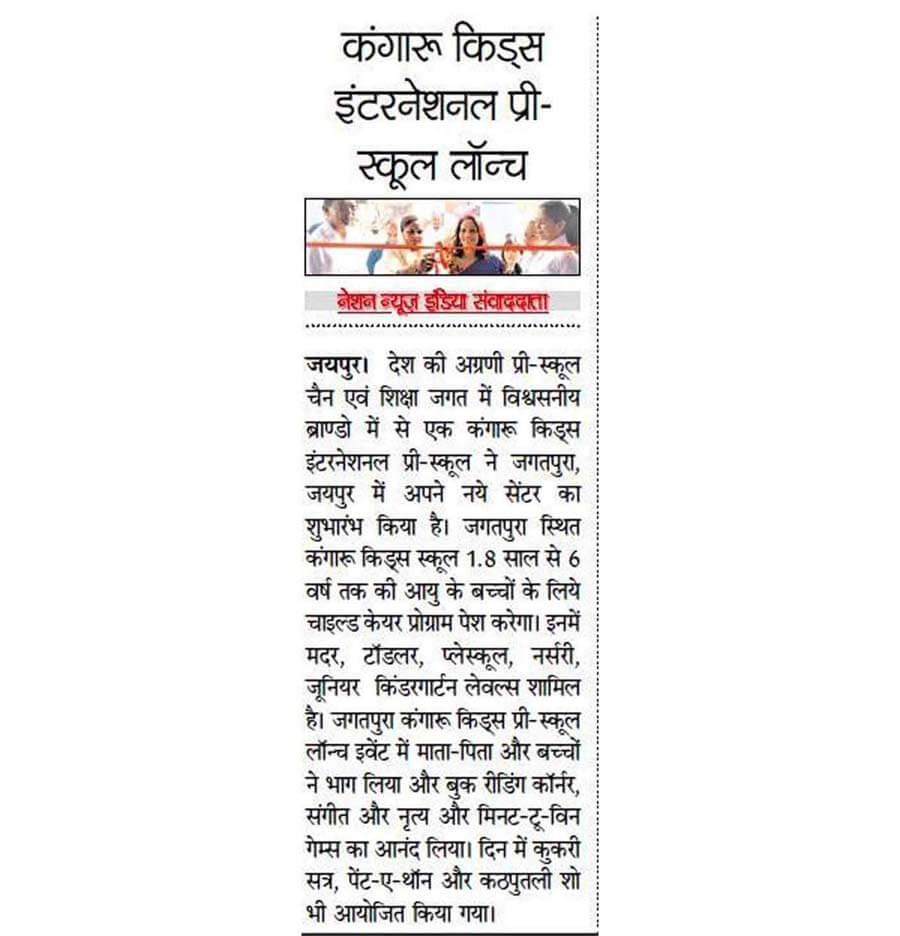 कंगारू किड्स इंटरनेशनल प्री-स्कूल लॉन्च

नेशन न्यूज इंडिया संवाददाता

जयपुर। देश की अग्रणी प्री-स्कूल चैन एवं शिक्षा जगत में विश्वसनीय ब्राण्डो में से एक कंगारू किड्स इंटरनेशनल प्री-स्कूल ने जगतपुरा, जयपुर में अपने नये सेंटर का शुभारंभ किया है। जगतपुरा स्थित कंगारू किड्स स्कूल 1.8 साल से 6 वर्ष तक की आयु के बच्चों के लिये चाइल्ड केयर प्रोग्राम पेश करेगा। इनमें मदर, टॉडलर, प्लेस्कूल, नर्सरी, जूनियर किंडरगार्टन लेवल्स शामिल है। जगतपुरा कंगारू किड्स प्री-स्कूल लॉन्च इवेंट में माता-पिता और बच्चों ने भाग लिया और बुक रीडिंग कॉर्नर, संगीत और नृत्य और मिनट-टू-विन गेम्स का आनंद लिया। दिन में कुकरी सत्र, पेंट-ए-थॉन और कठपुतली शो भी आयोजित किया गया।